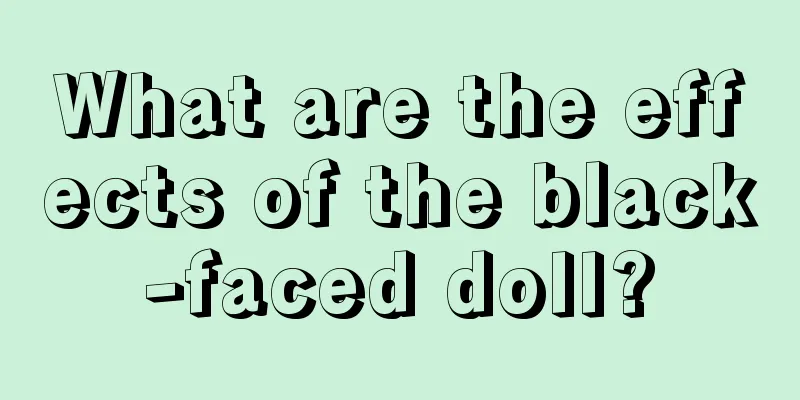 What are the effects of the black-faced doll?